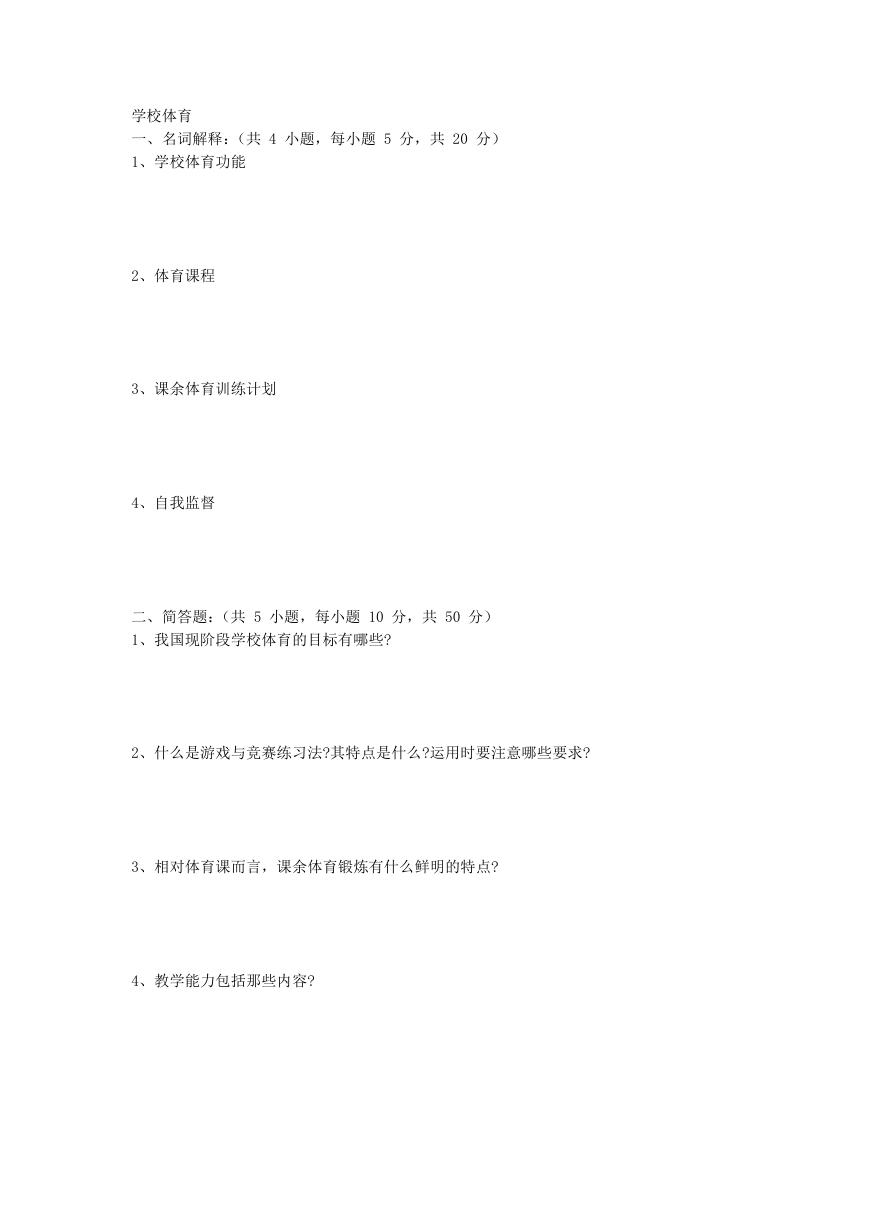 学校体育
一、名词解释：（共 4 小题，每小题 5 分，共 20 分）
1、学校体育功能

2、体育课程

3、课余体育训练计划

4、自我监督

二、简答题：（共 5 小题，每小题 10 分，共 50 分）
1、我国现阶段学校体育的目标有哪些?

2、什么是游戏与竞赛练习法?其特点是什么?运用时要注意哪些要求?

3、相对体育课而言，课余体育锻炼有什么鲜明的特点?

4、教学能力包括那些内容?